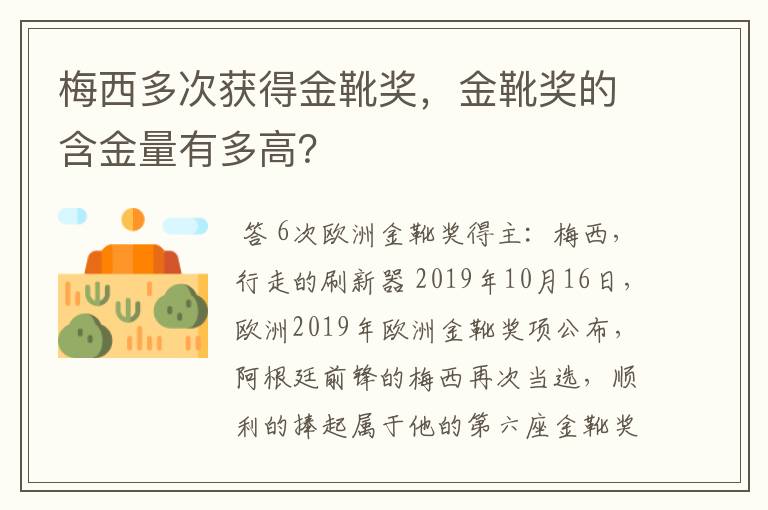 梅西多次获得金靴奖，金靴奖的含金量有多高？

答 6次欧洲金靴奖得主：梅西，行走的刷新器 2019年10月16日，欧洲2019年欧洲金靴奖项公布，阿根廷前锋的梅西再次当选，顺利的捧起属于他的第六座金靴奖